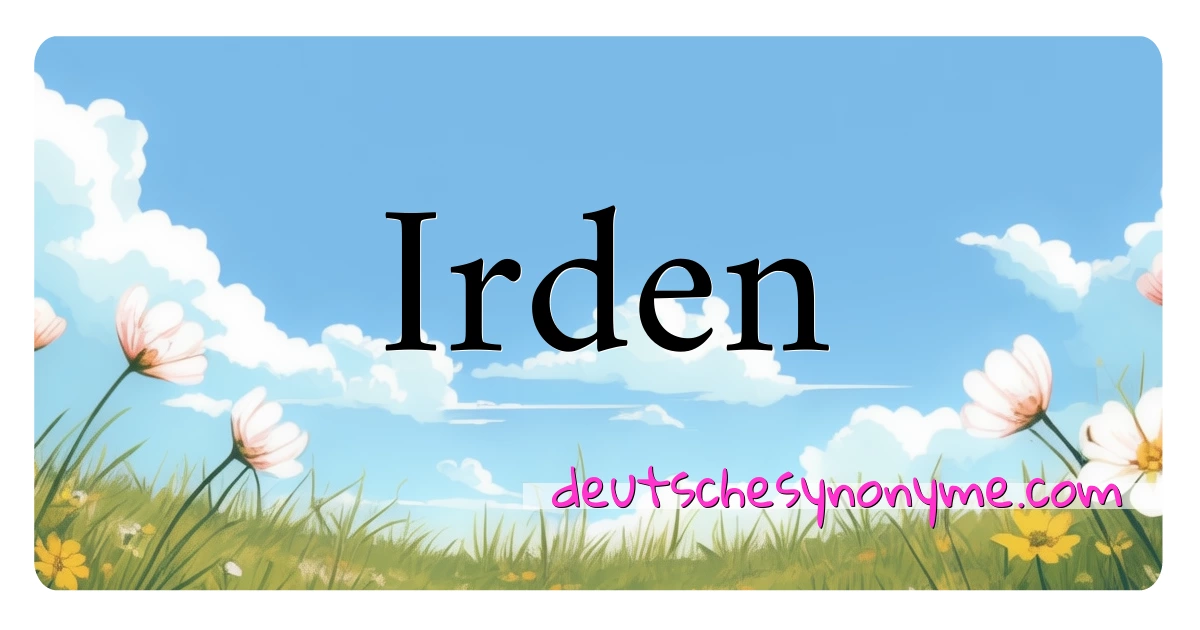 Irden

deutschesynonyme.com